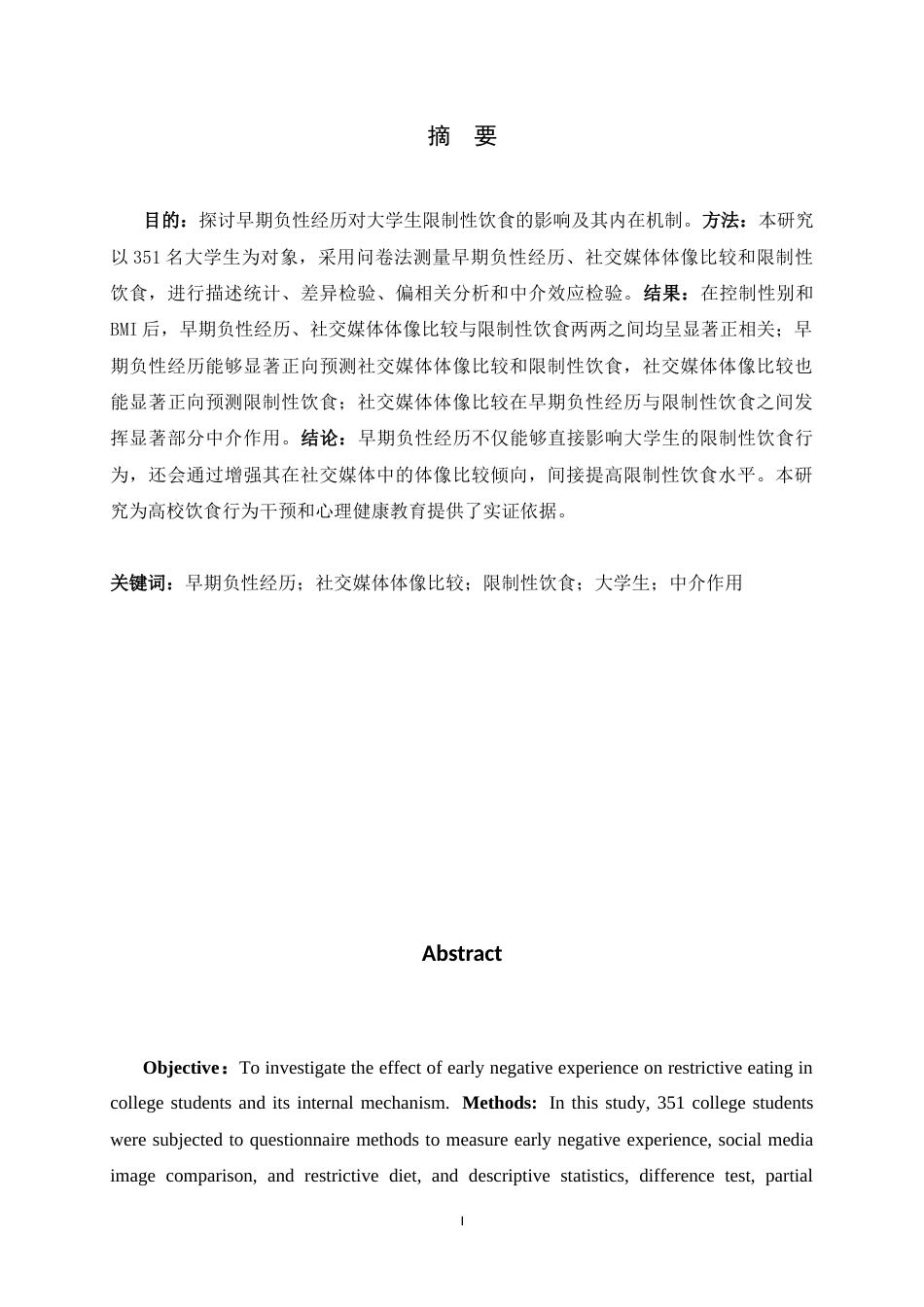 摘 要

目的：探讨早期负性经历对大学生限制性饮食的影响及其内在机制。方法：本研究以351名大学生为对象，采用问卷法测量早期负性经历、社交媒体体像比较和限制性饮食，进行描述统计、差异检验、偏相关分析和中介效应检验。结果：在控制性别和BMI后，早期负性经历、社交媒体体像比较与限制性饮食两两之间均呈显著正相关；早期负性经历能够显著正向预测社交媒体体像比较和限制性饮食，社交媒体体像比较也能显著正向预测限制性饮食；社交媒体体像比较在早期负性经历与限制性饮食之间发挥显著部分中介作用。结论：早期负性经历不仅能够直接影响大学生的限制性饮食行为，还会通过增强其在社交媒体中的体像比较倾向，间接提高限制性饮食水平。本研究为高校饮食行为干预和心理健康教育提供了实证依据。

关键词：早期负性经历；社交媒体体像比较；限制性饮食；大学生；中介作用

Abstract

Objective：To investigate the effect of early negative experience on restrictive eating in college students and its internal mechanism. Methods: In this study, 351 college students were subjected to questionnaire methods to measure early negative experience, social media image comparison, and restrictive diet, and descriptive statistics, difference test, partial

I